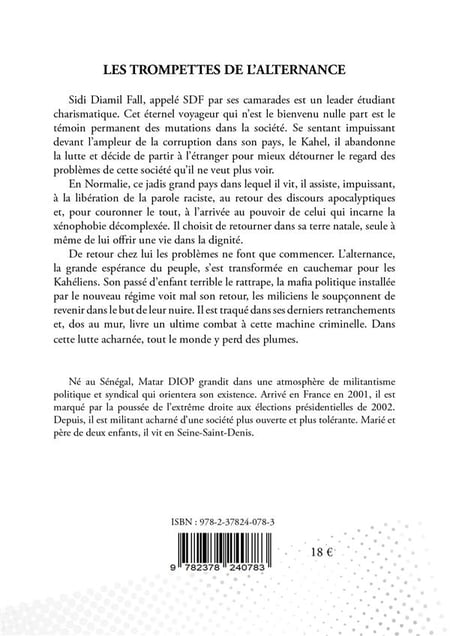 LES TROMPETTES DE L'ALTERNANCE

Sidi Diamil Fall, appelé SDF par ses camarades est un leader étudiant charismatique. Cet éternel voyageur qui n'est le bienvenu nulle part est le témoin permanent des mutations dans la société. Se sentant impuissant devant l'ampleur de la corruption dans son pays, le Kahel, il abandonne la lutte et décide de partir à l'étranger pour mieux détourner le regard des problèmes de cette société qu'il ne veut plus voir.

En Normalie, ce jadis grand pays dans lequel il vit, il assiste, impuissant, à la libération de la parole raciste, au retour des discours apocalyptiques et, pour couronner le tout, à l'arrivée au pouvoir de celui qui incarne la xénophobie décomplexée. Il choisit de retourner dans sa terre natale, seule à même de lui offrir une vie dans la dignité.

De retour chez lui les problèmes ne font que commencer. L'alternance, la grande espérance du peuple, s'est transformée en cauchemar pour les Kahéliens. Son passé d'enfant terrible le rattrape, la mafia politique installée par le nouveau régime voit mal son retour, les miliciens le soupçonnent de revenir dans le but de leur nuire. Il est traqué dans ses derniers retranchements et, dos au mur, livre un ultime combat à cette machine criminelle. Dans cette lutte acharnée, tout le monde y perd des plumes.

Né au Sénégal, Matar DIOP grandit dans une atmosphère de militantisme politique et syndical qui orientera son existence. Arrivé en France en 2001, il est marqué par la poussée de l'extrême droite aux élections présidentielles de 2002. Depuis, il est militant acharné d'une société plus ouverte et plus tolérante. Marié et père de deux enfants, il vit en Seine-Saint-Denis.

ISBN : 978-2-37824-078-3

9 782378 240783

18 €